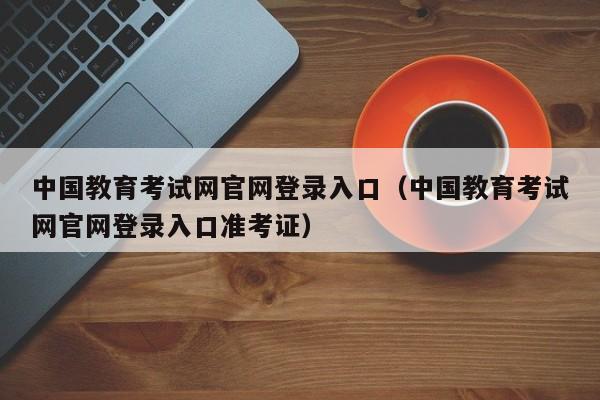 中国教育考试网官网登录入口（中国教育考试网官网登录入口准考证）